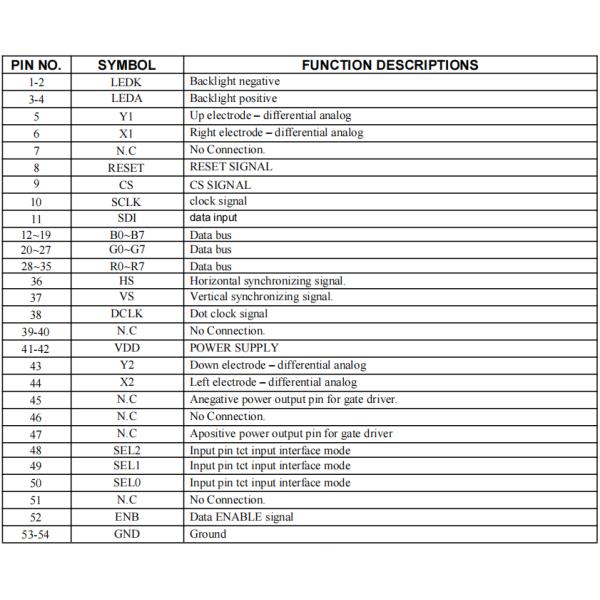 | PIN NO. | SYMBOL | FUNCTION DESCRIPTIONS |
|---|---|---|
| 1-2 | LEDK | Backlight negative |
| 3-4 | LEDA | Backlight positive |
| 5 | Y1 | Up electrode – differential analog |
| 6 | X1 | Right electrode – differential analog |
| 7 | N.C | No Connection. |
| 8 | RESET | RESET SIGNAL |
| 9 | CS | CS SIGNAL |
| 10 | SCLK | clock signal |
| 11 | SDI | data input |
| 12~19 | B0~B7 | Data bus |
| 20~27 | G0~G7 | Data bus |
| 28~35 | R0~R7 | Data bus |
| 36 | HS | Horizontal synchronizing signal. |
| 37 | VS | Vertical synchronizing signal. |
| 38 | DCLK | Dot clock signal |
| 39-40 | N.C | No Connection. |
| 41-42 | VDD | POWER SUPPLY |
| 43 | Y2 | Down electrode – differential analog |
| 44 | X2 | Left electrode – differential analog |
| 45 | N.C | Anegative power output pin for gate driver. |
| 46 | N.C | No Connection. |
| 47 | N.C | Apositive power output pin for gate driver |
| 48 | SEL2 | Input pin tct input interface mode |
| 49 | SEL1 | Input pin tct input interface mode |
| 50 | SEL0 | Input pin tct input interface mode |
| 51 | N.C | No Connection. |
| 52 | ENB | Data ENABLE signal |
| 53-54 | GND | Ground |